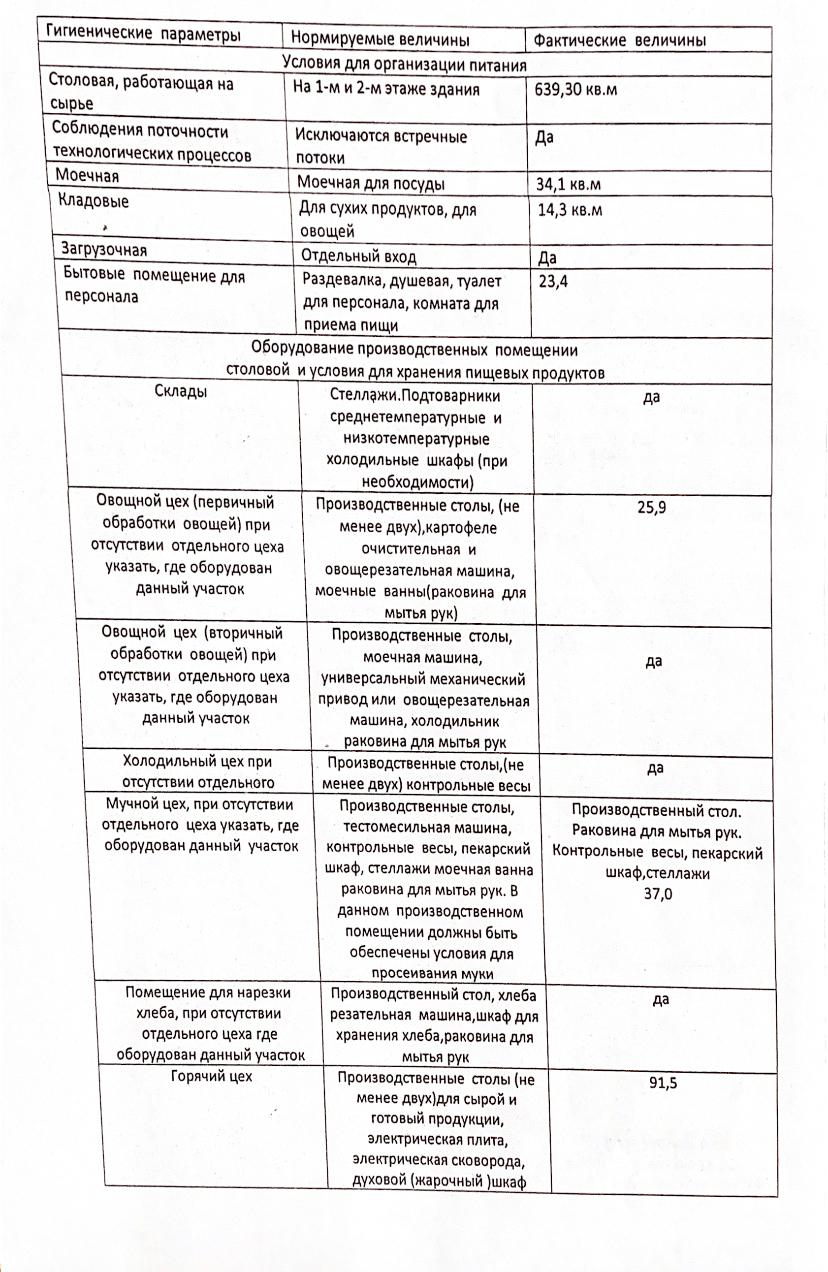 | Гигиенические параметры | Нормируемые величины | Фактические величины |
|---|---|---|
| Условия для организации питания | | |
| Столовая, работающая на сырье | На 1-м и 2-м этаже здания | 639,30 кв.м |
| Соблюдения поточности технологических процессов | Исключаются встречные потоки | Да |
| Моечная | Моечная для посуды | 34,1 кв.м |
| Кладовые | Для сухих продуктов, для овощей | 14,3 кв.м |
| Загрузочная | Отдельный вход | Да |
| Бытовые помещение для персонала | Раздевалка, душевая, туалет для персонала, комната для приема пищи | 23,4 |
| Оборудование производственных помещении столовой и условия для хранения пищевых продуктов | | |
| Склады | Стеллажи.Подтоварники среднетемпературные и низкотемпературные холодильные шкафы (при необходимости) | да |
| Овощной цех (первичный обработки овощей) при отсутствии отдельного цеха указать, где оборудован данный участок | Производственные столы, (не менее двух),картофеле очистительная и овощерезательная машина, моечные ванны(раковина для мытья рук) | 25,9 |
| Овощной цех (вторичный обработки овощей) при отсутствии отдельного цеха указать, где оборудован данный участок | Производственные столы, моечная машина, универсальный механический привод или овощерезательная машина, холодильник раковина для мытья рук | да |
| Холодильный цех при отсутствии отдельного | Производственные столы,(не менее двух) контрольные весы | да |
| Мучной цех, при отсутствии отдельного цеха указать, где оборудован данный участок | Производственные столы, тестомесильная машина, контрольные весы, пекарский шкаф, стеллажи моечная ванна раковина для мытья рук. В данном производственном помещении должны быть обеспечены условия для просеивания муки | Производственный стол. Раковина для мытья рук. Контрольные весы, пекарский шкаф,стеллажи 37,0 |
| Помещение для нарезки хлеба, при отсутствии отдельного цеха где оборудован данный участок | Производственный стол, хлеба резательная машина,шкаф для хранения хлеба,раковина для мытья рук | да |
| Горячий цех | Производственные столы (не менее двух)для сырой и готовый продукции, электрическая плита, электрическая сковорода, духовой (жарочный )шкаф | 91,5 |